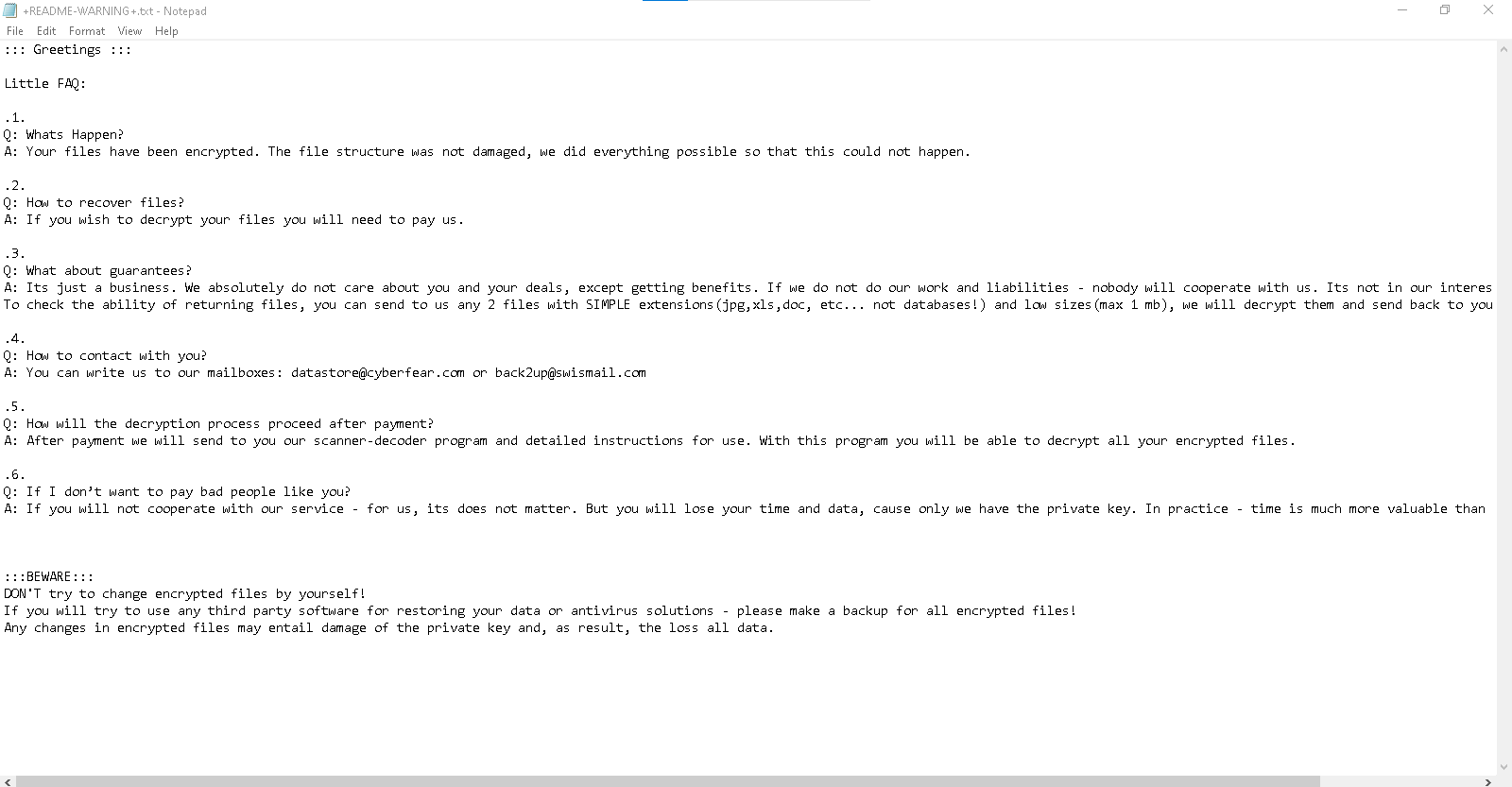 +README-WARNING+.txt - Notepad
File Edit Format View Help
::: Greetings :::

Little FAQ:

.1.
Q: Whats Happen?
A: Your files have been encrypted. The file structure was not damaged, we did everything possible so that this could not happen.

.2.
Q: How to recover files?
A: If you wish to decrypt your files you will need to pay us.

.3.
Q: What about guarantees?
A: Its just a business. We absolutely do not care about you and your deals, except getting benefits. If we do not do our work and liabilities - nobody will cooperate with us. Its not in our interes
To check the ability of returning files, you can send to us any 2 files with SIMPLE extensions(jpg,xls,doc, etc... not databases!) and low sizes(max 1 mb), we will decrypt them and send back to you

.4.
Q: How to contact with you?
A: You can write us to our mailboxes: datastore@cyberfear.com or back2up@swismail.com

.5.
Q: How will the decryption process proceed after payment?
A: After payment we will send to you our scanner-decoder program and detailed instructions for use. With this program you will be able to decrypt all your encrypted files.

.6.
Q: If I don't want to pay bad people like you?
A: If you will not cooperate with our service - for us, its does not matter. But you will lose your time and data, cause only we have the private key. In practice - time is much more valuable than

:::BEWARE:::
DON'T try to change encrypted files by yourself!
If you will try to use any third party software for restoring your data or antivirus solutions - please make a backup for all encrypted files!
Any changes in encrypted files may entail damage of the private key and, as result, the loss all data.